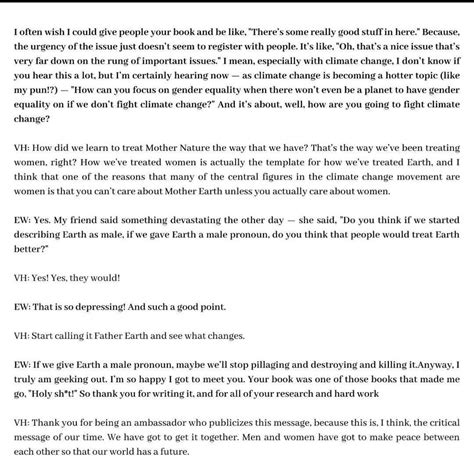 I often wish I could give people your book and be like, "There's some really good stuff in here." Because, the urgency of the issue just doesn't seem to register with people. It's like, "Oh, that's a nice issue that's very far down on the rung of important issues." I mean, especially with climate change, I don't know if you hear this a lot, but I'm certainly hearing now — as climate change is becoming a hotter topic (like my pun!?) — "How can you focus on gender equality when there won't even be a planet to have gender equality on if we don't fight climate change?" And it's about, well, how are you going to fight climate change?

VH: How did we learn to treat Mother Nature the way that we have? That's the way we've been treating women, right? How we've treated women is actually the template for how we've treated Earth, and I think that one of the reasons that many of the central figures in the climate change movement are women is that you can't care about Mother Earth unless you actually care about women.

EW: Yes. My friend said something devastating the other day — she said, "Do you think if we started describing Earth as male, if we gave Earth a male pronoun, do you think that people would treat Earth better?"

VH: Yes! Yes, they would!

EW: That is so depressing! And such a good point.

VH: Start calling it Father Earth and see what changes.

EW: If we give Earth a male pronoun, maybe we'll stop pillaging and destroying and killing it.Anyway, I truly am geeking out. I'm so happy I got to meet you. Your book was one of those books that made me go, "Holy sh*t!" So thank you for writing it, and for all of your research and hard work

VH: Thank you for being an ambassador who publicizes this message, because this is, I think, the critical message of our time. We have got to get it together. Men and women have got to make peace between each other so that our world has a future.